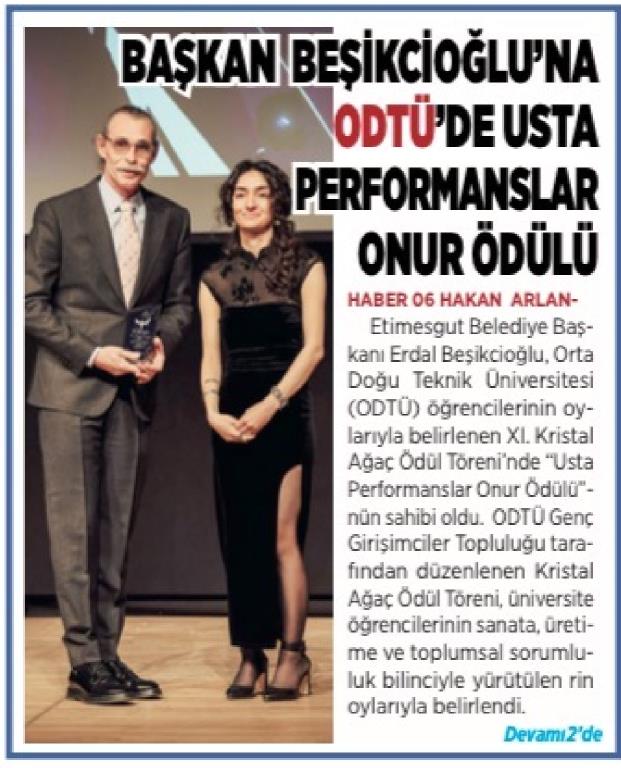 BAŞKAN BEŞİKCİOĞLU'NA ODTÜ'DE USTA PERFORMANSLAR ONUR ÖDÜLÜ

HABER 06 HAKAN ARLAN- Etimesgut Belediye Başkanı Erdal Beşikcioğlu, Orta Doğu Teknik Üniversitesi (ODTÜ) öğrencilerinin oylarıyla belirlenen XI. Kristal Ağaç Ödül Töreni'nde "Usta Performanslar Onur Ödülü"-nün sahibi oldu. ODTÜ Genç Girişimciler Topluluğu tarafından düzenlenen Kristal Ağaç Ödül Töreni, üniversite öğrencilerinin sanata, üretime ve toplumsal sorumluluk bilinciyle yürütülen rin oylarıyla belirlendi.

Devamı 2'de